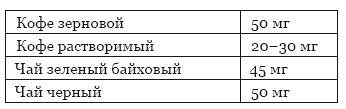 | Кофе зерновой | 50 мг |
|---|---|
| Кофе растворимый | 20–30 мг |
| Чай зеленый байховый | 45 мг |
| Чай черный | 50 мг |